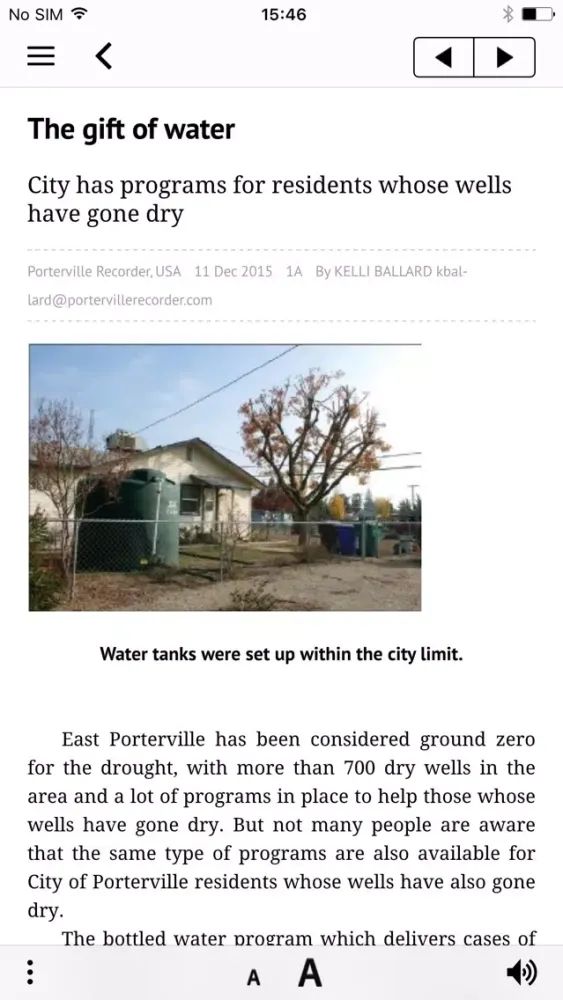 No SIM 15:46

The gift of water

City has programs for residents whose wells have gone dry

Porterville Recorder, USA 11 Dec 2015 1A By KELLI BALLARD kballard@portervillerecorder.com

Water tanks were set up within the city limit.

East Porterville has been considered ground zero for the drought, with more than 700 dry wells in the area and a lot of programs in place to help those whose wells have gone dry. But not many people are aware that the same type of programs are also available for City of Porterville residents whose wells have also gone dry.

The bottled water program which delivers cases of

A A